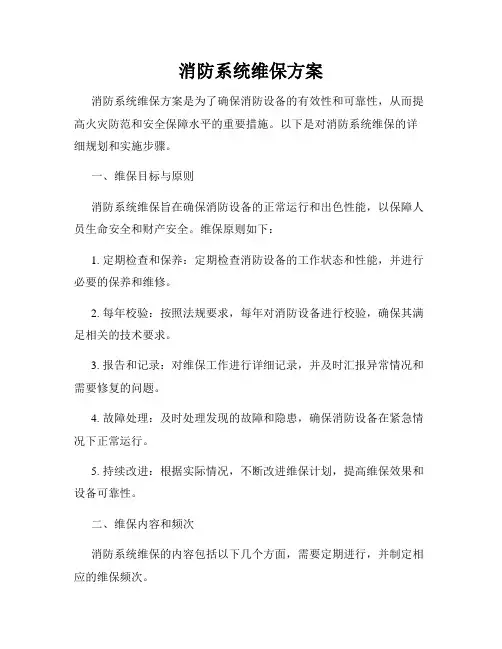 消防系统维保方案

消防系统维保方案是为了确保消防设备的有效性和可靠性，从而提高火灾防范和安全保障水平的重要措施。以下是对消防系统维保的详细规划和实施步骤。

一、维保目标与原则

消防系统维保旨在确保消防设备的正常运行和出色性能，以保障人员生命安全和财产安全。维保原则如下：

1. 定期检查和保养：定期检查消防设备的工作状态和性能，并进行必要的保养和维修。

2. 每年校验：按照法规要求，每年对消防设备进行校验，确保其满足相关的技术要求。

3. 报告和记录：对维保工作进行详细记录，并及时汇报异常情况和需要修复的问题。

4. 故障处理：及时处理发现的故障和隐患，确保消防设备在紧急情况下正常运行。

5. 持续改进：根据实际情况，不断改进维保计划，提高维保效果和设备可靠性。

二、维保内容和频次

消防系统维保的内容包括以下几个方面，需要定期进行，并制定相应的维保频次。